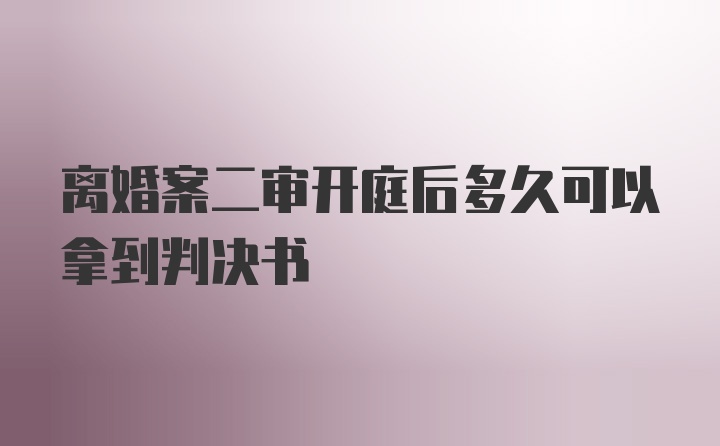 离婚案二审开庭后多久可以拿到判决书